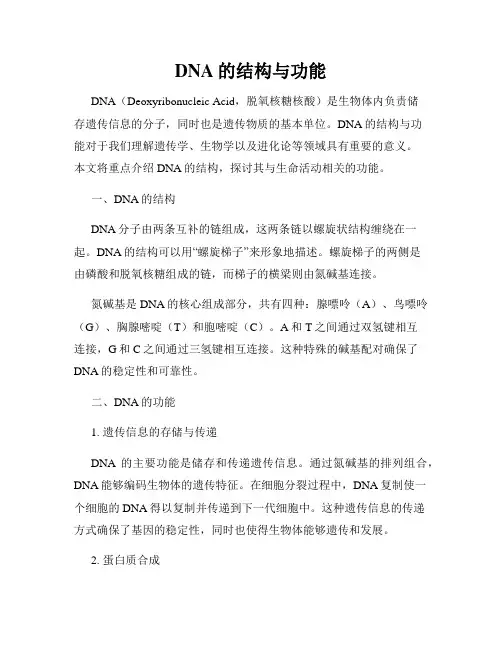 DNA 的结构与功能

DNA（Deoxyribonucleic Acid，脱氧核糖核酸）是生物体内负责储存遗传信息的分子，同时也是遗传物质的基本单位。DNA 的结构与功能对于我们理解遗传学、生物学以及进化论等领域具有重要的意义。本文将重点介绍 DNA 的结构，探讨其与生命活动相关的功能。

一、DNA 的结构

DNA 分子由两条互补的链组成，这两条链以螺旋状结构缠绕在一起。DNA 的结构可以用“螺旋梯子”来形象地描述。螺旋梯子的两侧是由磷酸和脱氧核糖组成的链，而梯子的横梁则由氮碱基连接。

氮碱基是 DNA 的核心组成部分，共有四种：腺嘌呤（A）、鸟嘌呤（G）、胸腺嘧啶（T）和胞嘧啶（C）。A 和 T 之间通过双氢键相互连接，G 和 C 之间通过三氢键相互连接。这种特殊的碱基配对确保了 DNA 的稳定性和可靠性。

二、DNA 的功能

1. 遗传信息的存储与传递

DNA 的主要功能是储存和传递遗传信息。通过氮碱基的排列组合，DNA 能够编码生物体的遗传特征。在细胞分裂过程中，DNA 复制使一个细胞的 DNA 得以复制并传递到下一代细胞中。这种遗传信息的传递方式确保了基因的稳定性，同时也使得生物体能够遗传和发展。

2. 蛋白质合成